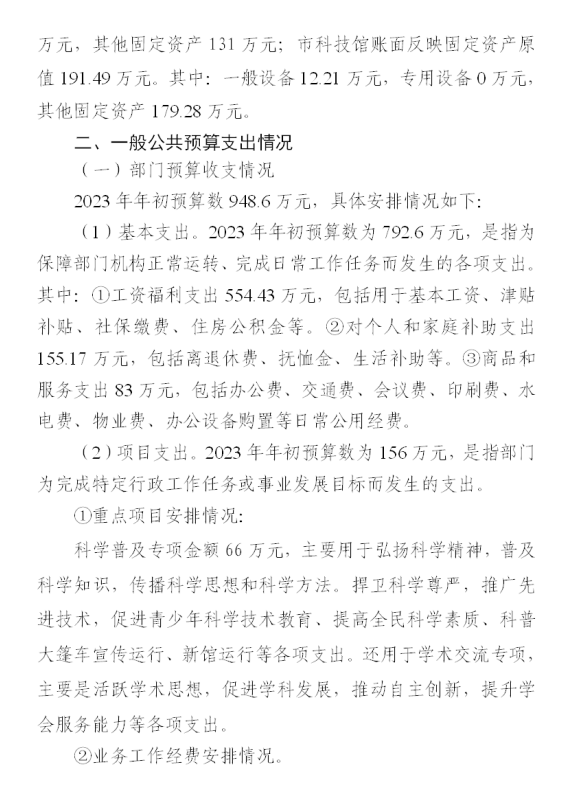 万元，其他固定资产 131 万元；市科技馆账面反映固定资产原值 191.49 万元。其中：一般设备 12.21 万元，专用设备 0 万元，其他固定资产 179.28 万元。

二、一般公共预算支出情况

（一）部门预算收支情况

2023 年年初预算数 948.6 万元，具体安排情况如下：

（1）基本支出。2023 年年初预算数为 792.6 万元，是指为保障部门机构正常运转、完成日常工作任务而发生的各项支出。其中：①工资福利支出 554.43 万元，包括用于基本工资、津贴补贴、社保缴费、住房公积金等。②对个人和家庭补助支出 155.17 万元，包括离退休费、抚恤金、生活补助等。③商品和服务支出 83 万元，包括办公费、交通费、会议费、印刷费、水电费、物业费、办公设备购置等日常公用经费。

（2）项目支出。2023 年年初预算数为 156 万元，是指部门为完成特定行政工作任务或事业发展目标而发生的支出。

①重点项目安排情况：

科学普及专项金额 66 万元，主要用于弘扬科学精神，普及科学知识，传播科学思想和科学方法。捍卫科学尊严，推广先进技术，促进青少年科学技术教育、提高全民科学素质、科普大篷车宣传运行、新馆运行等各项支出。还用于学术交流专项，主要是活跃学术思想，促进学科发展，推动自主创新，提升学会服务能力等各项支出。

②业务工作经费安排情况。